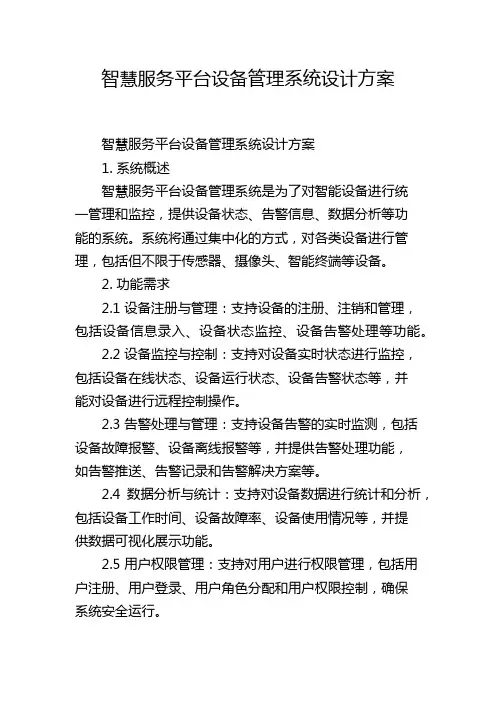 智慧服务平台设备管理系统设计方案

智慧服务平台设备管理系统设计方案

1. 系统概述

智慧服务平台设备管理系统是为了对智能设备进行统一管理和监控，提供设备状态、告警信息、数据分析等功能的系统。系统将通过集中化的方式，对各类设备进行管理，包括但不限于传感器、摄像头、智能终端等设备。

2. 功能需求

2.1 设备注册与管理：支持设备的注册、注销和管理，包括设备信息录入、设备状态监控、设备告警处理等功能。

2.2 设备监控与控制：支持对设备实时状态进行监控，包括设备在线状态、设备运行状态、设备告警状态等，并能对设备进行远程控制操作。

2.3 告警处理与管理：支持设备告警的实时监测，包括设备故障报警、设备离线报警等，并提供告警处理功能，如告警推送、告警记录和告警解决方案等。

2.4 数据分析与统计：支持对设备数据进行统计和分析，包括设备工作时间、设备故障率、设备使用情况等，并提供数据可视化展示功能。

2.5 用户权限管理：支持对用户进行权限管理，包括用户注册、用户登录、用户角色分配和用户权限控制，确保系统安全运行。